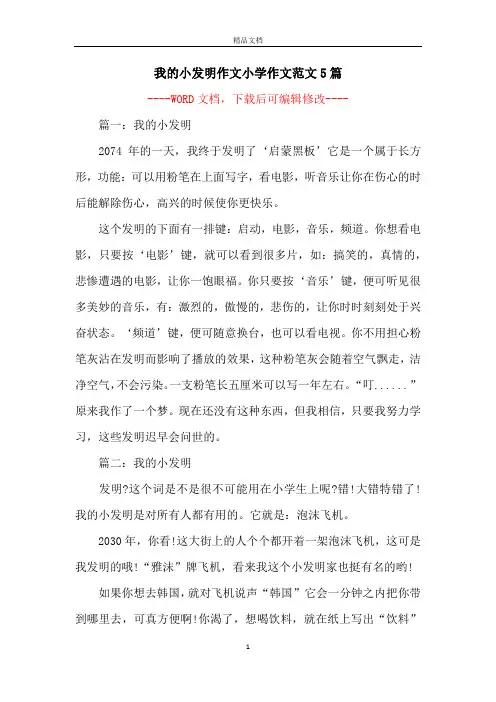 精品文档

我的小发明作文小学作文范文5篇

----WORD文档，下载后可编辑修改----

篇一：我的小发明

2074 年的一天，我终于发明了‘启蒙黑板’它是一个属于长方形，功能：可以用粉笔在上面写字，看电影，听音乐让你在伤心的时后能解除伤心，高兴的时候使你更快乐。

这个发明的下面有一排键：启动，电影，音乐，频道。你想看电影，只要按‘电影’键，就可以看到很多片，如：搞笑的，真情的，悲惨遭遇的电影，让你一饱眼福。你只要按‘音乐’键，便可听见很多美妙的音乐，有：激烈的，傲慢的，悲伤的，让你时时刻刻处于兴奋状态。‘频道’键，便可随意换台，也可以看电视。你不用担心粉笔灰沾在发明而影响了播放的效果，这种粉笔灰会随着空气飘走，洁净空气，不会污染。一支粉笔长五厘米可以写一年左右。“叮......”原来我作了一个梦。现在还没有这种东西，但我相信，只要我努力学习，这些发明迟早会问世的。

篇二：我的小发明

发明?这个词是不是很不可能用在小学生上呢?错!大错特错了!我的小发明是对所有人都有用的。它就是：泡沫飞机。

2030年，你看!这大街上的人个个都开着一架泡沫飞机，这可是我发明的哦!“雅沫”牌飞机，看来我这个小发明家也挺有名的哟!

如果你想去韩国，就对飞机说声“韩国”它会一分钟之内把你带到哪里去，可真方便啊!你渴了，想喝饮料，就在纸上写出“饮料”

1